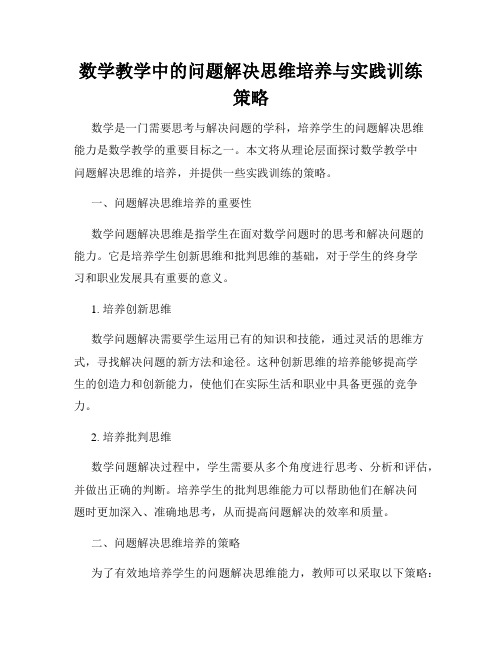 数学教学中的问题解决思维培养与实践训练策略

数学是一门需要思考与解决问题的学科，培养学生的问题解决思维能力是数学教学的重要目标之一。本文将从理论层面探讨数学教学中问题解决思维的培养，并提供一些实践训练的策略。

一、问题解决思维培养的重要性

数学问题解决思维是指学生在面对数学问题时的思考和解决问题的能力。它是培养学生创新思维和批判思维的基础，对于学生的终身学习和职业发展具有重要的意义。

1. 培养创新思维

数学问题解决需要学生运用已有的知识和技能，通过灵活的思维方式，寻找解决问题的新方法和途径。这种创新思维的培养能够提高学生的创造力和创新能力，使他们在实际生活和职业中具备更强的竞争力。

2. 培养批判思维

数学问题解决过程中，学生需要从多个角度进行思考、分析和评估，并做出正确的判断。培养学生的批判思维能力可以帮助他们在解决问题时更加深入、准确地思考，从而提高问题解决的效率和质量。

二、问题解决思维培养的策略

为了有效地培养学生的问题解决思维能力，教师可以采取以下策略：